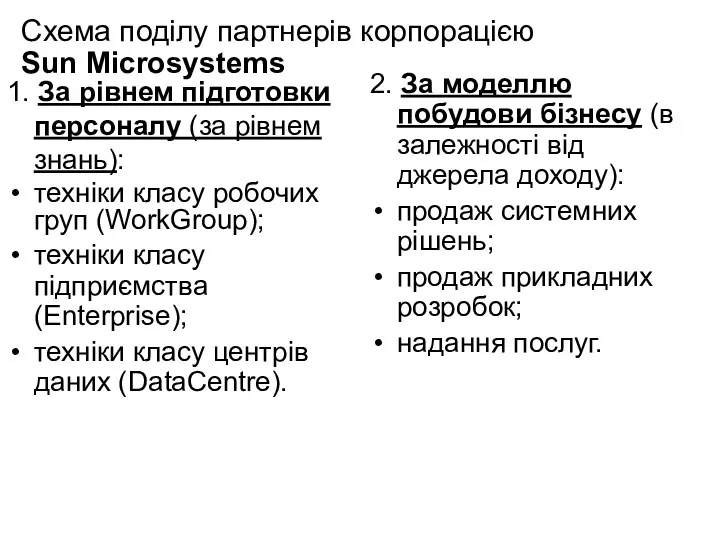 Схема поділу партнерів корпорацією Sun Microsystems

1. За рівнем підготовки персоналу (за рівнем знань):
• техніки класу робочих груп (WorkGroup);
• техніки класу підприємства (Enterprise);
• техніки класу центрів даних (DataCentre).

2. За моделлю побудови бізнесу (в залежності від джерела доходу):
• продаж системних рішень;
• продаж прикладних розробок;
• надання послуг.